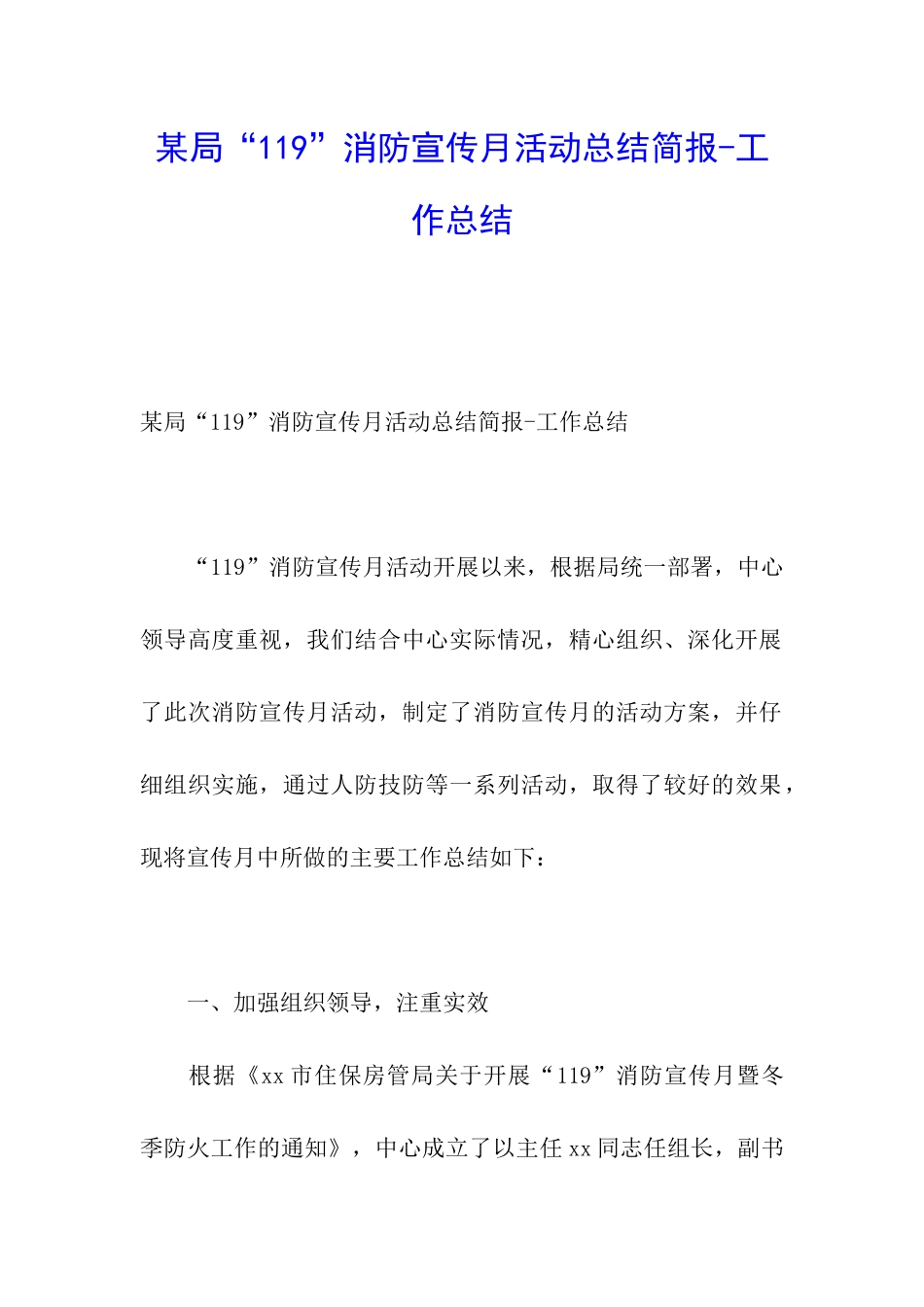 某局“119”消防宣传月活动总结简报-工作总结

某局“119”消防宣传月活动总结简报-工作总结

“119”消防宣传月活动开展以来，根据局统一部署，中心领导高度重视，我们结合中心实际情况，精心组织、深化开展了此次消防宣传月活动，制定了消防宣传月的活动方案，并仔细组织实施，通过人防技防等一系列活动，取得了较好的效果，现将宣传月中所做的主要工作总结如下：

一、加强组织领导，注重实效

根据《xx市住保房管局关于开展“119”消防宣传月暨冬季防火工作的通知》，中心成立了以主任xx同志任组长，副书